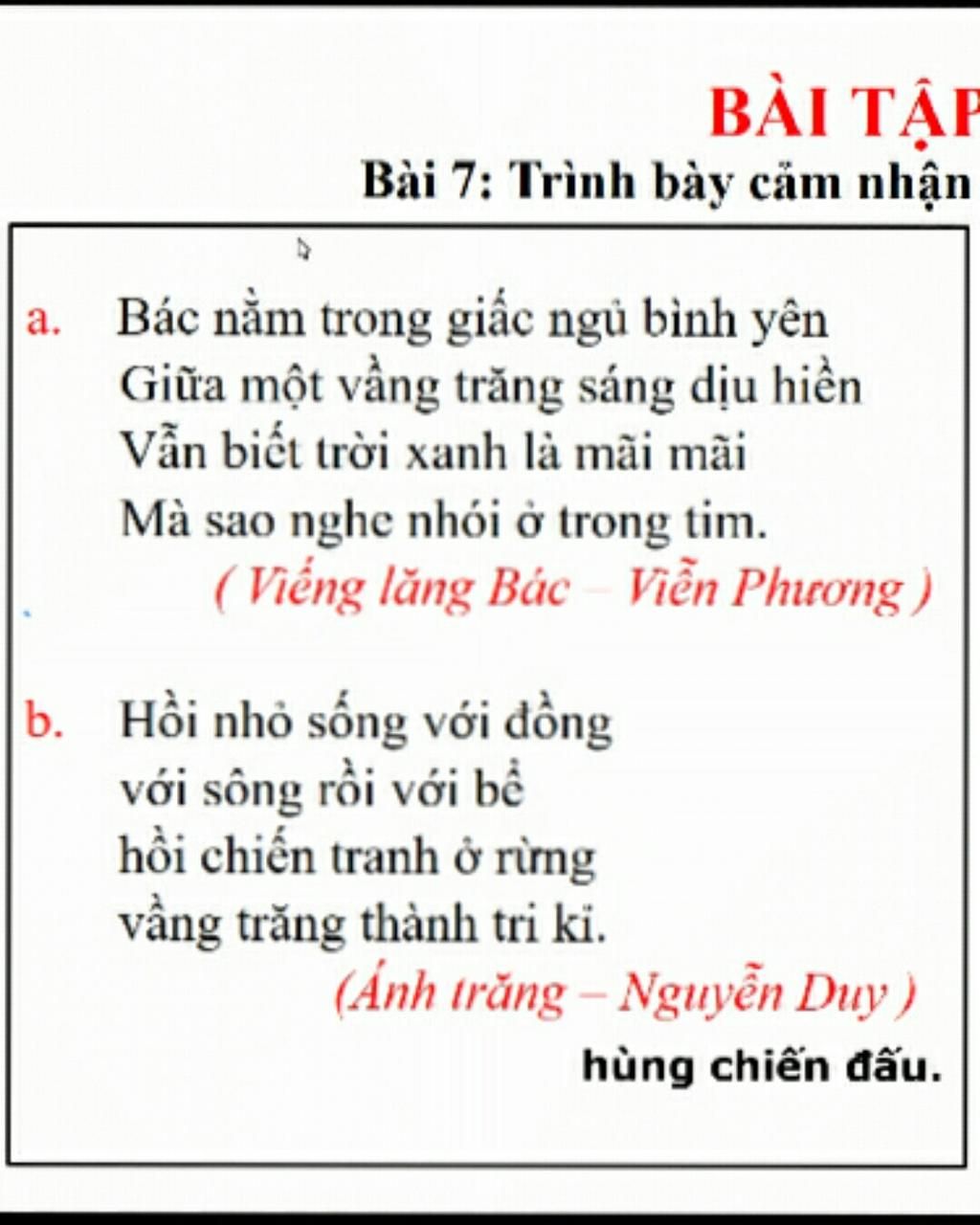 BÀI TẬP
Bài 7: Trình bày cảm nhận

a. Bác nằm trong giấc ngủ bình yên
Giữa một vầng trăng sáng dịu hiền
Vẫn biết trời xanh là mãi mãi
Mà sao nghe nhói ở trong tim.
( Viếng lăng Bác – Viễn Phương )

b. Hồi nhỏ sống với đồng
với sông rồi với bể
hồi chiến tranh ở rừng
vầng trăng thành tri kỉ.
(Ánh trăng – Nguyễn Duy )
hùng chiến đấu.